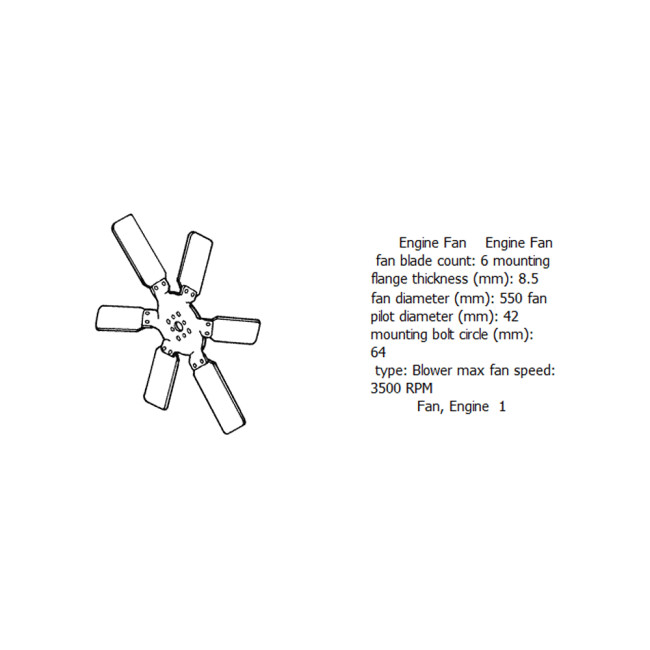 Engine Fan Engine Fan fan blade count: 6 mounting flange thickness (mm): 8.5 fan diameter (mm): 550 fan pilot diameter (mm): 42 mounting bolt circle (mm): 64 type: Blower max fan speed: 3500 RPM Fan, Engine 1